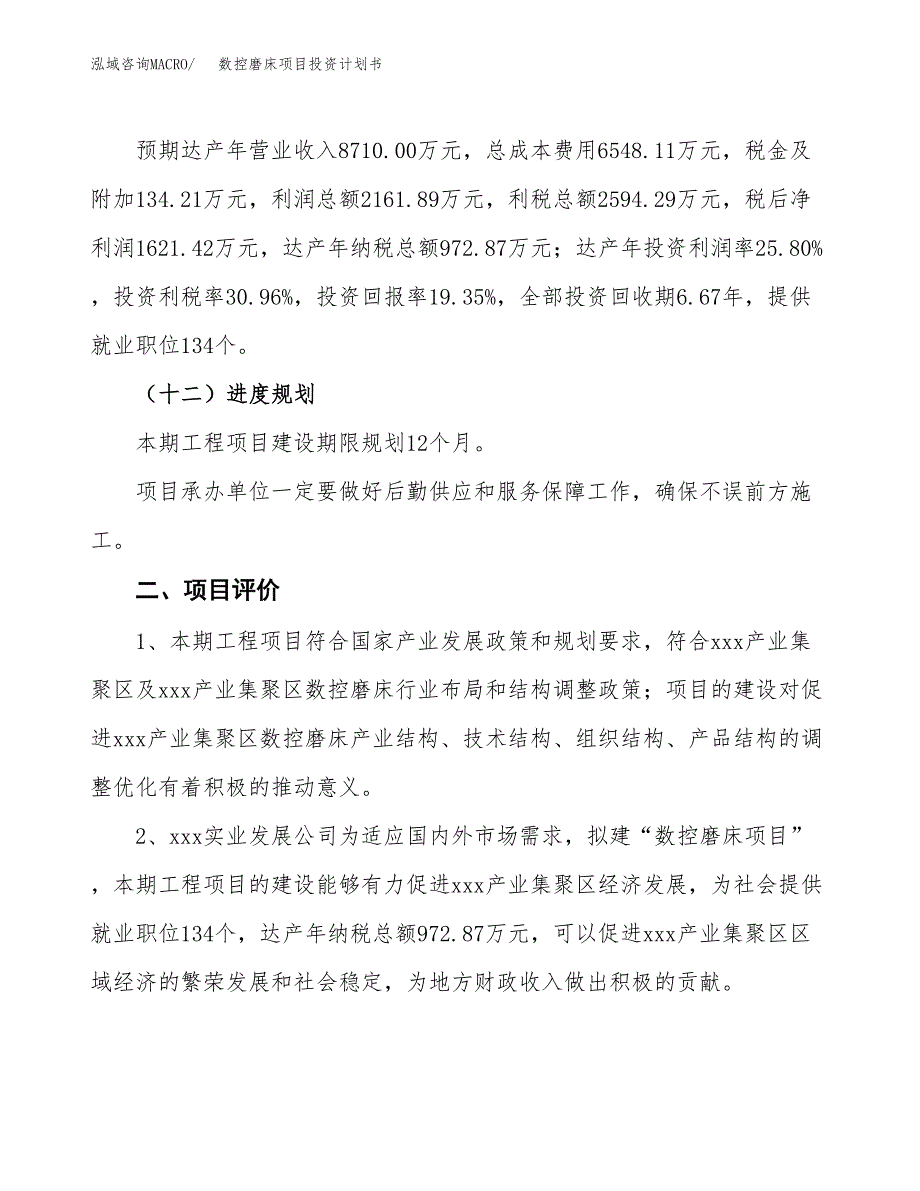 泓域咨询MACRO/　数控磨床项目投资计划书

预期达产年营业收入8710.00万元，总成本费用6548.11万元，税金及附加134.21万元，利润总额2161.89万元，利税总额2594.29万元，税后净利润1621.42万元，达产年纳税总额972.87万元；达产年投资利润率25.80%，投资利税率30.96%，投资回报率19.35%，全部投资回收期6.67年，提供就业职位134个。

（十二）进度规划

本期工程项目建设期限规划12个月。

项目承办单位一定要做好后勤供应和服务保障工作，确保不误前方施工。

二、项目评价

1、本期工程项目符合国家产业发展政策和规划要求，符合xxx产业集聚区及xxx产业集聚区数控磨床行业布局和结构调整政策；项目的建设对促进xxx产业集聚区数控磨床产业结构、技术结构、组织结构、产品结构的调整优化有着积极的推动意义。

2、xxx实业发展公司为适应国内外市场需求，拟建“数控磨床项目”，本期工程项目的建设能够有力促进xxx产业集聚区经济发展，为社会提供就业职位134个，达产年纳税总额972.87万元，可以促进xxx产业集聚区区域经济的繁荣发展和社会稳定，为地方财政收入做出积极的贡献。